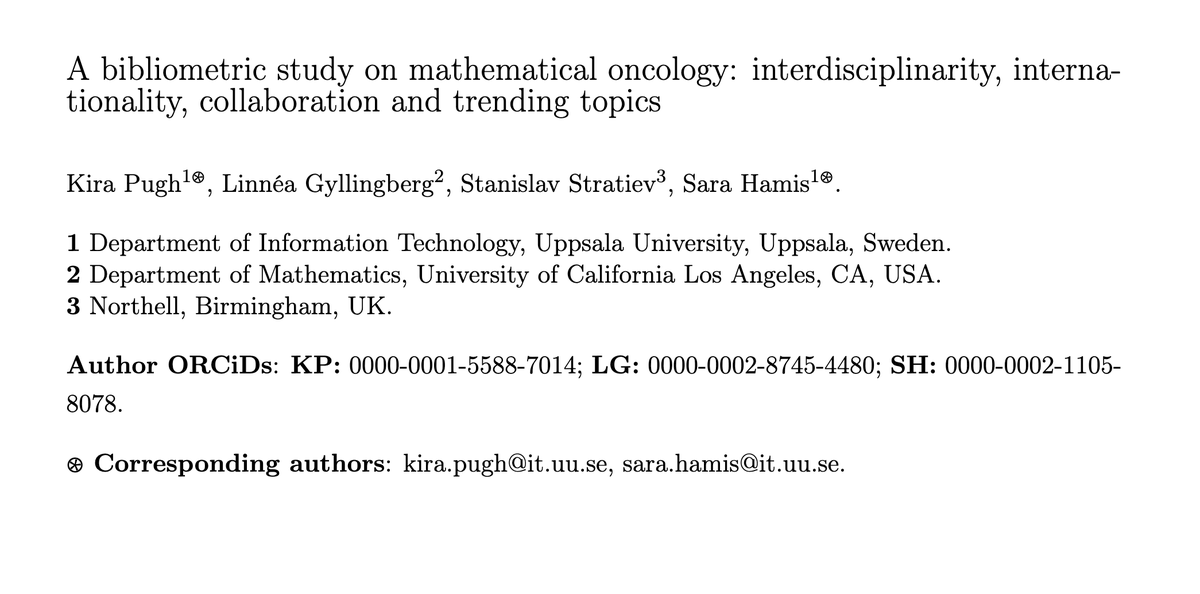 A bibliometric study on mathematical oncology: interdisciplinarity, internationality, collaboration and trending topics

Kira Pugh$^{1⊛}$, Linnéa Gyllingberg$^{2}$, Stanislav Stratiev$^{3}$, Sara Hamis$^{1⊛}$.

**1** Department of Information Technology, Uppsala University, Uppsala, Sweden.
**2** Department of Mathematics, University of California Los Angeles, CA, USA.
**3** Northell, Birmingham, UK.

**Author ORCiDs**: **KP:** 0000-0001-5588-7014; **LG:** 0000-0002-8745-4480; **SH:** 0000-0002-1105-8078.

⊛ **Corresponding authors**: kira.pugh@it.uu.se, sara.hamis@it.uu.se.